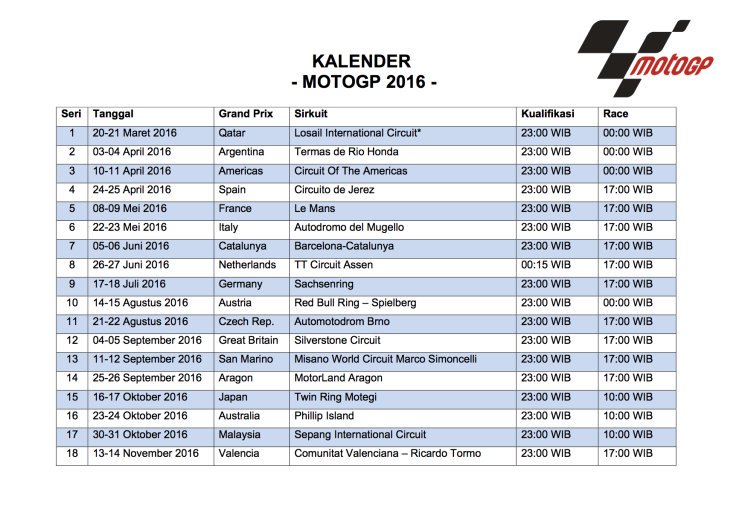 KALENDER
- MOTOGP 2016 -

motoGP

| Seri | Tanggal | Grand Prix | Sirkuit | Kualifikasi | Race |
|---|---|---|---|---|---|
| 1 | 20-21 Maret 2016 | Qatar | Losail International Circuit* | 23:00 WIB | 00:00 WIB |
| 2 | 03-04 April 2016 | Argentina | Termas de Rio Honda | 23:00 WIB | 00:00 WIB |
| 3 | 10-11 April 2016 | Americas | Circuit Of The Americas | 23:00 WIB | 00:00 WIB |
| 4 | 24-25 April 2016 | Spain | Circuito de Jerez | 23:00 WIB | 17:00 WIB |
| 5 | 08-09 Mei 2016 | France | Le Mans | 23:00 WIB | 17:00 WIB |
| 6 | 22-23 Mei 2016 | Italy | Autodromo del Mugello | 23:00 WIB | 17:00 WIB |
| 7 | 05-06 Juni 2016 | Catalunya | Barcelona-Catalunya | 23:00 WIB | 17:00 WIB |
| 8 | 26-27 Juni 2016 | Netherlands | TT Circuit Assen | 00:15 WIB | 17:00 WIB |
| 9 | 17-18 Juli 2016 | Germany | Sachsenring | 23:00 WIB | 17:00 WIB |
| 10 | 14-15 Agustus 2016 | Austria | Red Bull Ring – Spielberg | 23:00 WIB | 00:00 WIB |
| 11 | 21-22 Agustus 2016 | Czech Rep. | Automotodrom Brno | 23:00 WIB | 17:00 WIB |
| 12 | 04-05 September 2016 | Great Britain | Silverstone Circuit | 23:00 WIB | 17:00 WIB |
| 13 | 11-12 September 2016 | San Marino | Misano World Circuit Marco Simoncelli | 23:00 WIB | 17:00 WIB |
| 14 | 25-26 September 2016 | Aragon | MotorLand Aragon | 23:00 WIB | 17:00 WIB |
| 15 | 16-17 Oktober 2016 | Japan | Twin Ring Motegi | 23:00 WIB | 10:00 WIB |
| 16 | 23-24 Oktober 2016 | Australia | Phillip Island | 23:00 WIB | 10:00 WIB |
| 17 | 30-31 Oktober 2016 | Malaysia | Sepang International Circuit | 23:00 WIB | 10:00 WIB |
| 18 | 13-14 November 2016 | Valencia | Comunitat Valenciana – Ricardo Tormo | 23:00 WIB | 17:00 WIB |